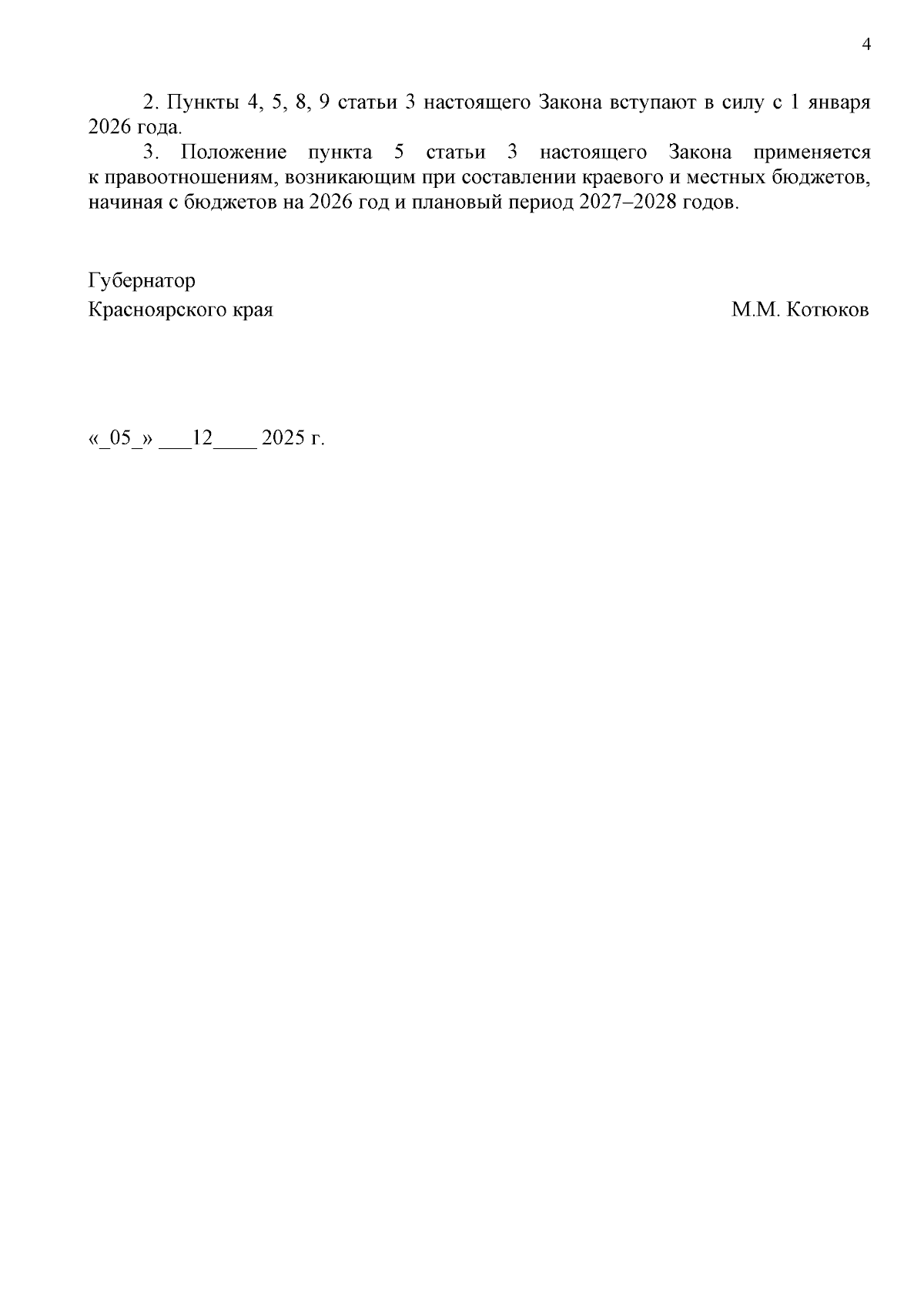 4

2. Пункты 4, 5, 8, 9 статьи 3 настоящего Закона вступают в силу с 1 января 2026 года.

3. Положение пункта 5 статьи 3 настоящего Закона применяется к правоотношениям, возникающим при составлении краевого и местных бюджетов, начиная с бюджетов на 2026 год и плановый период 2027–2028 годов.

Губернатор
Красноярского края М.М. Котюков

«_05_» ___12____ 2025 г.